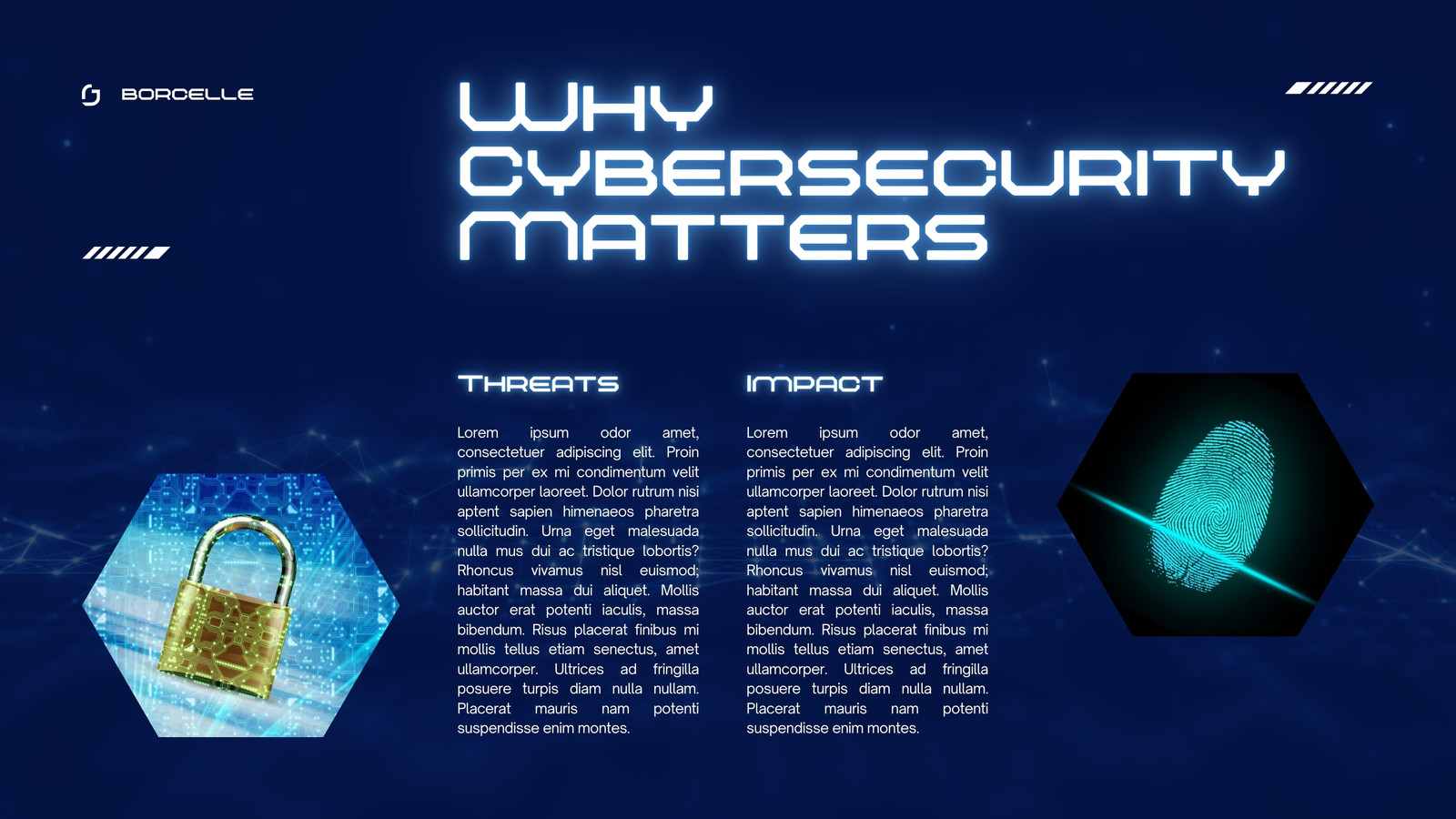 BORCELLE

WHY CYBERSECURITY MATTERS

THREATS

Lorem ipsum odor amet, consectetuer adipiscing elit. Proin primis per ex mi condimentum velit ullamcorper laoreet. Dolor rutrum nisi aptent sapien himenaeos pharetra sollicitudin. Urna eget malesuada nulla mus dui ac tristique lobortis? Rhoncus vivamus nisl euismod; habitant massa dui aliquet. Mollis auctor erat potenti iaculis, massa bibendum. Risus placerat finibus mi mollis tellus etiam senectus, amet ullamcorper. Ultrices ad fringilla posuere turpis diam nulla nullam. Placerat mauris nam potenti suspendisse enim montes.

IMPACT

Lorem ipsum odor amet, consectetuer adipiscing elit. Proin primis per ex mi condimentum velit ullamcorper laoreet. Dolor rutrum nisi aptent sapien himenaeos pharetra sollicitudin. Urna eget malesuada nulla mus dui ac tristique lobortis? Rhoncus vivamus nisl euismod; habitant massa dui aliquet. Mollis auctor erat potenti iaculis, massa bibendum. Risus placerat finibus mi mollis tellus etiam senectus, amet ullamcorper. Ultrices ad fringilla posuere turpis diam nulla nullam. Placerat mauris nam potenti suspendisse enim montes.